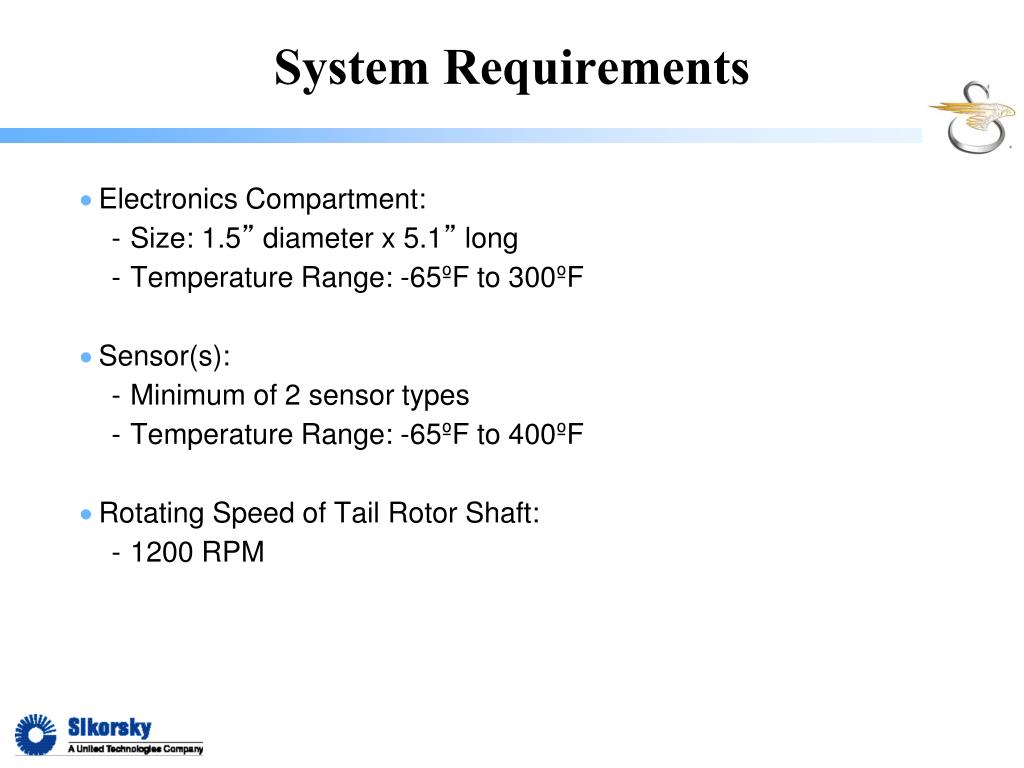 System Requirements

• Electronics Compartment:
- Size: 1.5” diameter x 5.1” long
- Temperature Range: -65ºF to 300ºF

• Sensor(s):
- Minimum of 2 sensor types
- Temperature Range: -65ºF to 400ºF

• Rotating Speed of Tail Rotor Shaft:
- 1200 RPM

Sikorsky
A United Technologies Company